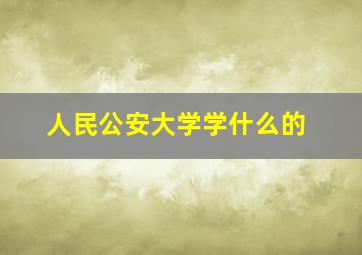 人民公安大学学什么的